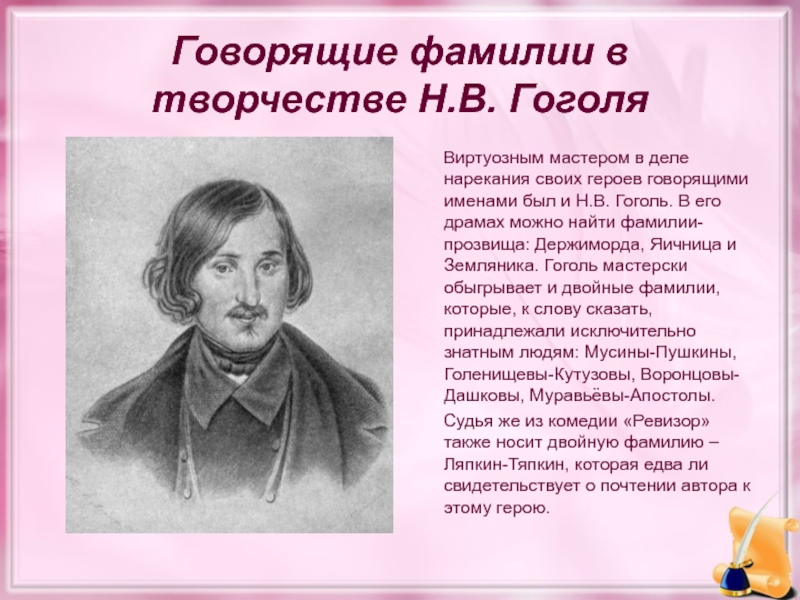 Говорящие фамилии в творчестве Н.В. Гоголя

Виртуозным мастером в деле нарекания своих героев говорящими именами был и Н.В. Гоголь. В его драмах можно найти фамилии-прозвища: Держиморда, Яичница и Земляника. Гоголь мастерски обыгрывает и двойные фамилии, которые, к слову сказать, принадлежали исключительно знатным людям: Мусины-Пушкины, Голенищевы-Кутузовы, Воронцовы-Дашковы, Муравьёвы-Апостолы.

Судья же из комедии «Ревизор» также носит двойную фамилию – Ляпкин-Тяпкин, которая едва ли свидетельствует о почтении автора к этому герою.